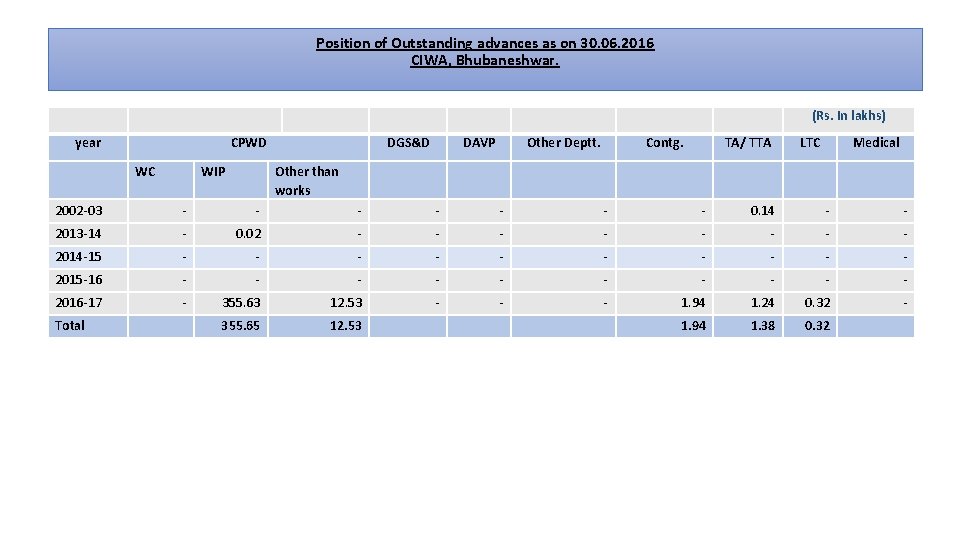 Position of Outstanding advances as on 30.06.2016
CIWA, Bhubaneshwar.

(Rs. In lakhs)

| year | CPWD | | | DGS&D | DAVP | Other Deptt. | Contg. | TA/ TTA | LTC | Medical |
|---|---|---|---|---|---|---|---|---|---|---|
| | WC | WIP | Other than works | | | | | | | |
| 2002-03 | - | - | - | - | - | - | - | 0.14 | - | - |
| 2013-14 | - | 0.02 | - | - | - | - | - | - | - | - |
| 2014-15 | - | - | - | - | - | - | - | - | - | - |
| 2015-16 | - | - | - | - | - | - | - | - | - | - |
| 2016-17 | - | 355.63 | 12.53 | - | - | - | 1.94 | 1.24 | 0.32 | - |
| Total | | 355.65 | 12.53 | | | | 1.94 | 1.38 | 0.32 | |